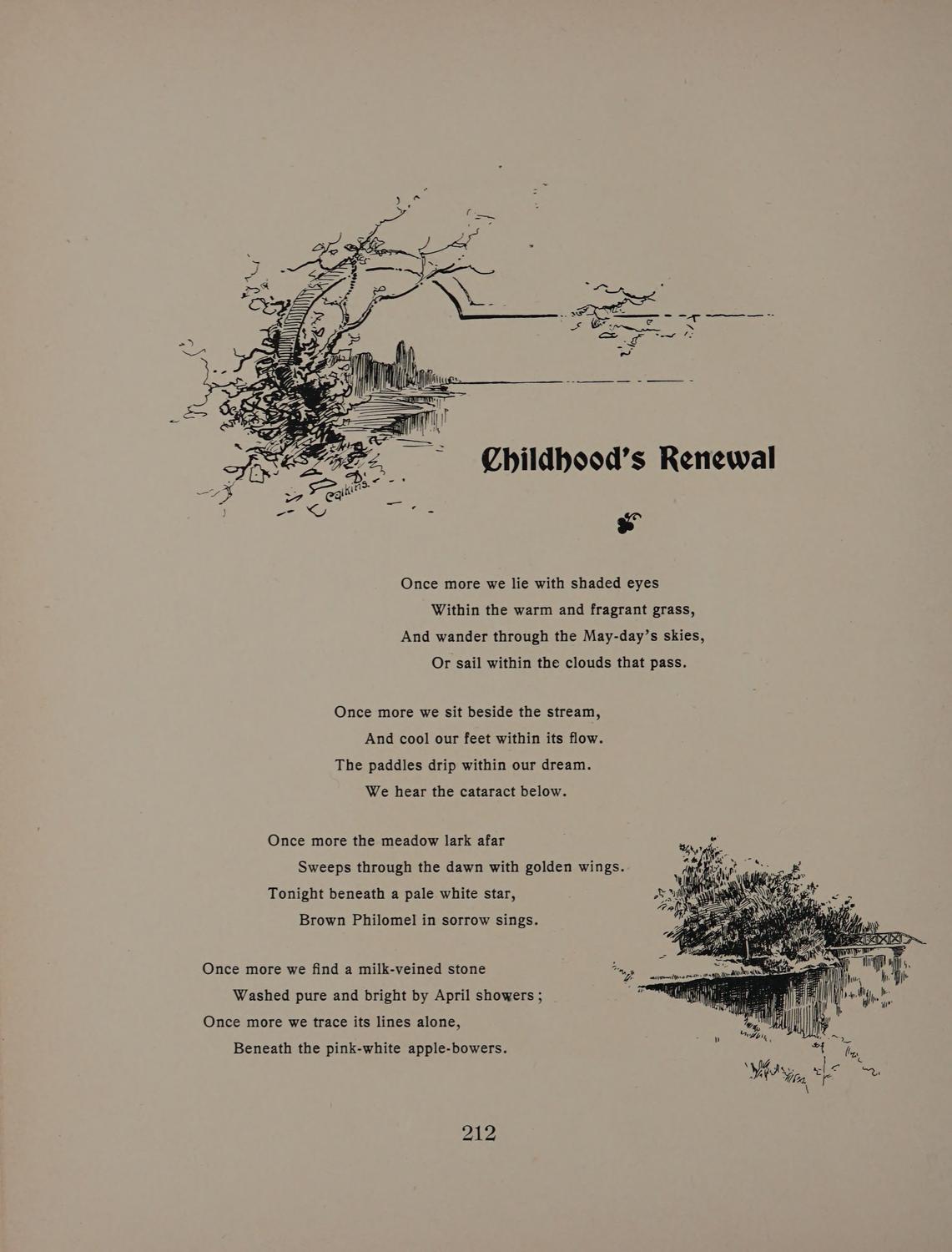 Calkins.

Childhood's Renewal

Once more we lie with shaded eyes
Within the warm and fragrant grass,
And wander through the May-day's skies,
Or sail within the clouds that pass.

Once more we sit beside the stream,
And cool our feet within its flow.
The paddles drip within our dream.
We hear the cataract below.

Once more the meadow lark afar
Sweeps through the dawn with golden wings.
Tonight beneath a pale white star,
Brown Philomel in sorrow sings.

Once more we find a milk-veined stone
Washed pure and bright by April showers;
Once more we trace its lines alone,
Beneath the pink-white apple-bowers.

212